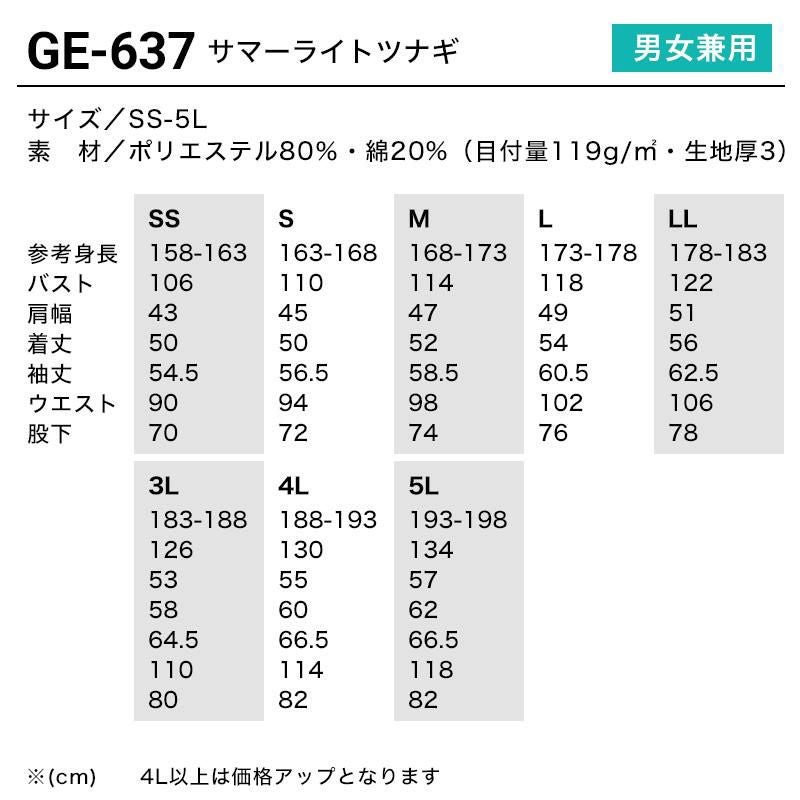 GE-637 サマーライトツナギ

男女兼用

サイズ／SS-5L
素　材／ポリエステル80%・綿20%（目付量119g/㎡・生地厚3）

| | SS | S | M | L | LL |
|---|---|---|---|---|---|
| 参考身長 | 158-163 | 163-168 | 168-173 | 173-178 | 178-183 |
| バスト | 106 | 110 | 114 | 118 | 122 |
| 肩幅 | 43 | 45 | 47 | 49 | 51 |
| 着丈 | 50 | 50 | 52 | 54 | 56 |
| 袖丈 | 54.5 | 56.5 | 58.5 | 60.5 | 62.5 |
| ウエスト | 90 | 94 | 98 | 102 | 106 |
| 股下 | 70 | 72 | 74 | 76 | 78 |

| 3L | 4L | 5L |
|---|---|---|
| 183-188 | 188-193 | 193-198 |
| 126 | 130 | 134 |
| 53 | 55 | 57 |
| 58 | 60 | 62 |
| 64.5 | 66.5 | 66.5 |
| 110 | 114 | 118 |
| 80 | 82 | 82 |

※(cm)　　4L以上は価格アップとなります